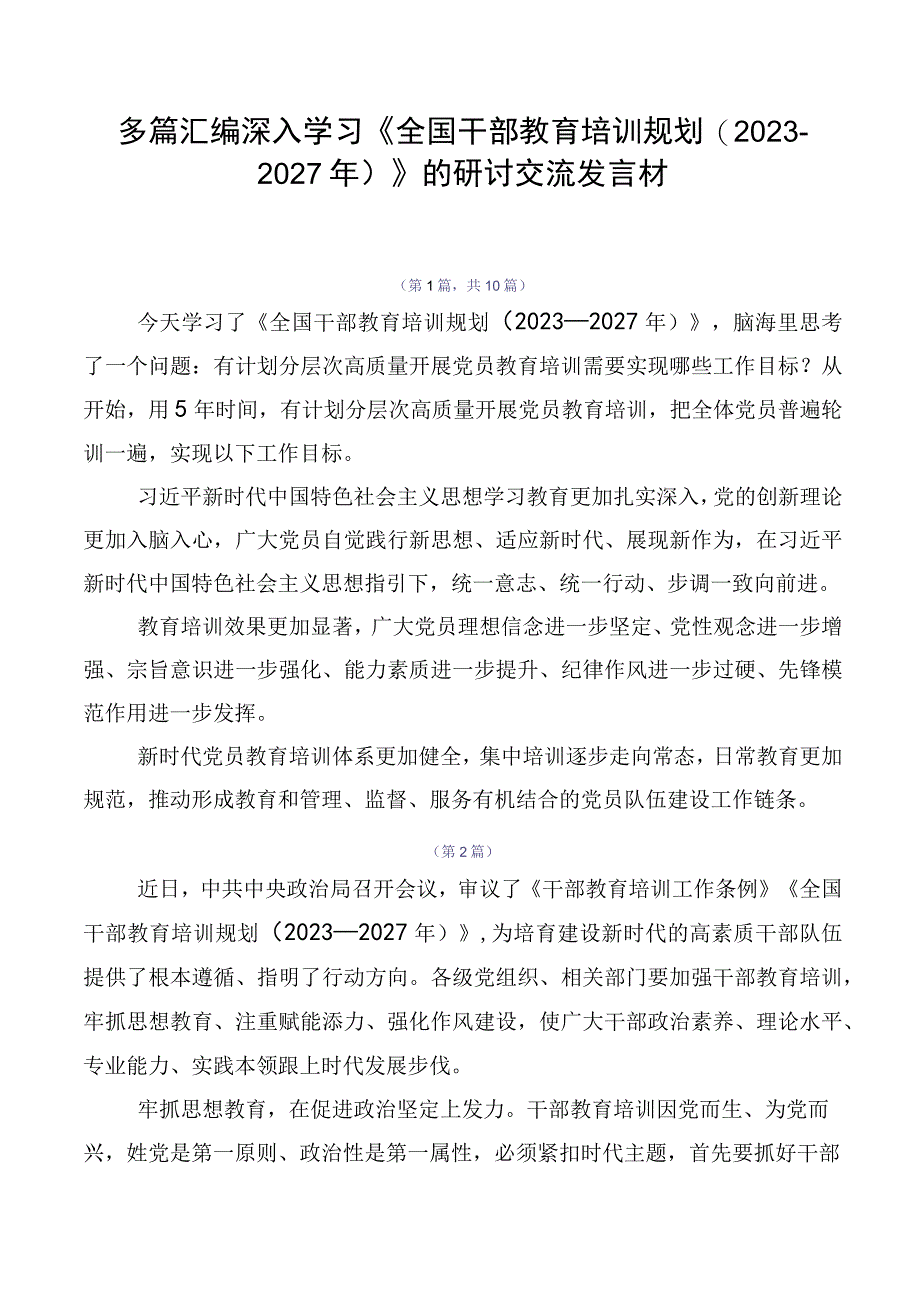 多篇汇编深入学习《全国干部教育培训规划（2023-2027年）》的研讨交流发言材

（第1篇，共10篇）

今天学习了《全国干部教育培训规划（2023—2027年）》，脑海里思考了一个问题：有计划分层次高质量开展党员教育培训需要实现哪些工作目标？从开始，用5年时间，有计划分层次高质量开展党员教育培训，把全体党员普遍轮训一遍，实现以下工作目标。

习近平新时代中国特色社会主义思想学习教育更加扎实深入，党的创新理论更加入脑入心，广大党员自觉践行新思想、适应新时代、展现新作为，在习近平新时代中国特色社会主义思想指引下，统一意志、统一行动、步调一致向前进。

教育培训效果更加显著，广大党员理想信念进一步坚定、党性观念进一步增强、宗旨意识进一步强化、能力素质进一步提升、纪律作风进一步过硬、先锋模范作用进一步发挥。

新时代党员教育培训体系更加健全，集中培训逐步走向常态，日常教育更加规范，推动形成教育和管理、监督、服务有机结合的党员队伍建设工作链条。

（第2篇）

近日，中共中央政治局召开会议，审议了《干部教育培训工作条例》《全国干部教育培训规划（2023—2027年）》，为培育建设新时代的高素质干部队伍提供了根本遵循、指明了行动方向。各级党组织、相关部门要加强干部教育培训，牢抓思想教育、注重赋能添力、强化作风建设，使广大干部政治素养、理论水平、专业能力、实践本领跟上时代发展步伐。

牢抓思想教育，在促进政治坚定上发力。干部教育培训因党而生、为党而兴，姓党是第一原则、政治性是第一属性，必须紧扣时代主题，首先要抓好干部